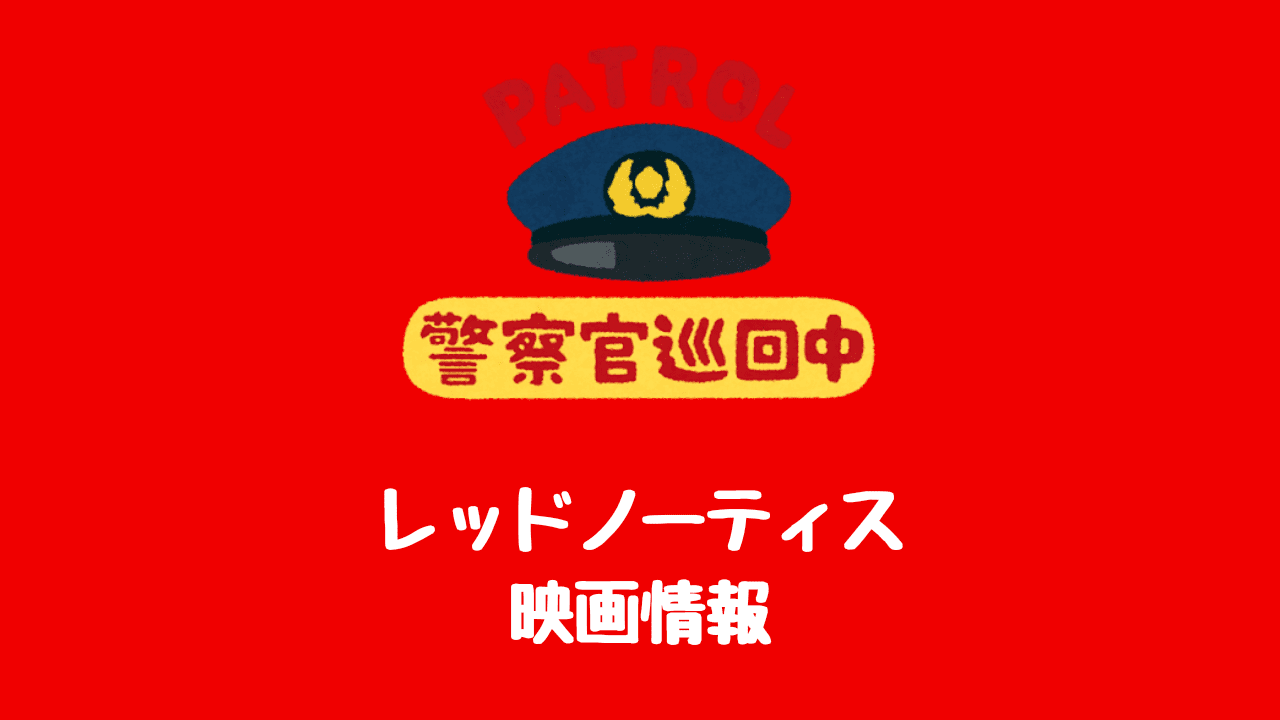 PATROL

警察官巡回中

レッドノーティス
映画情報